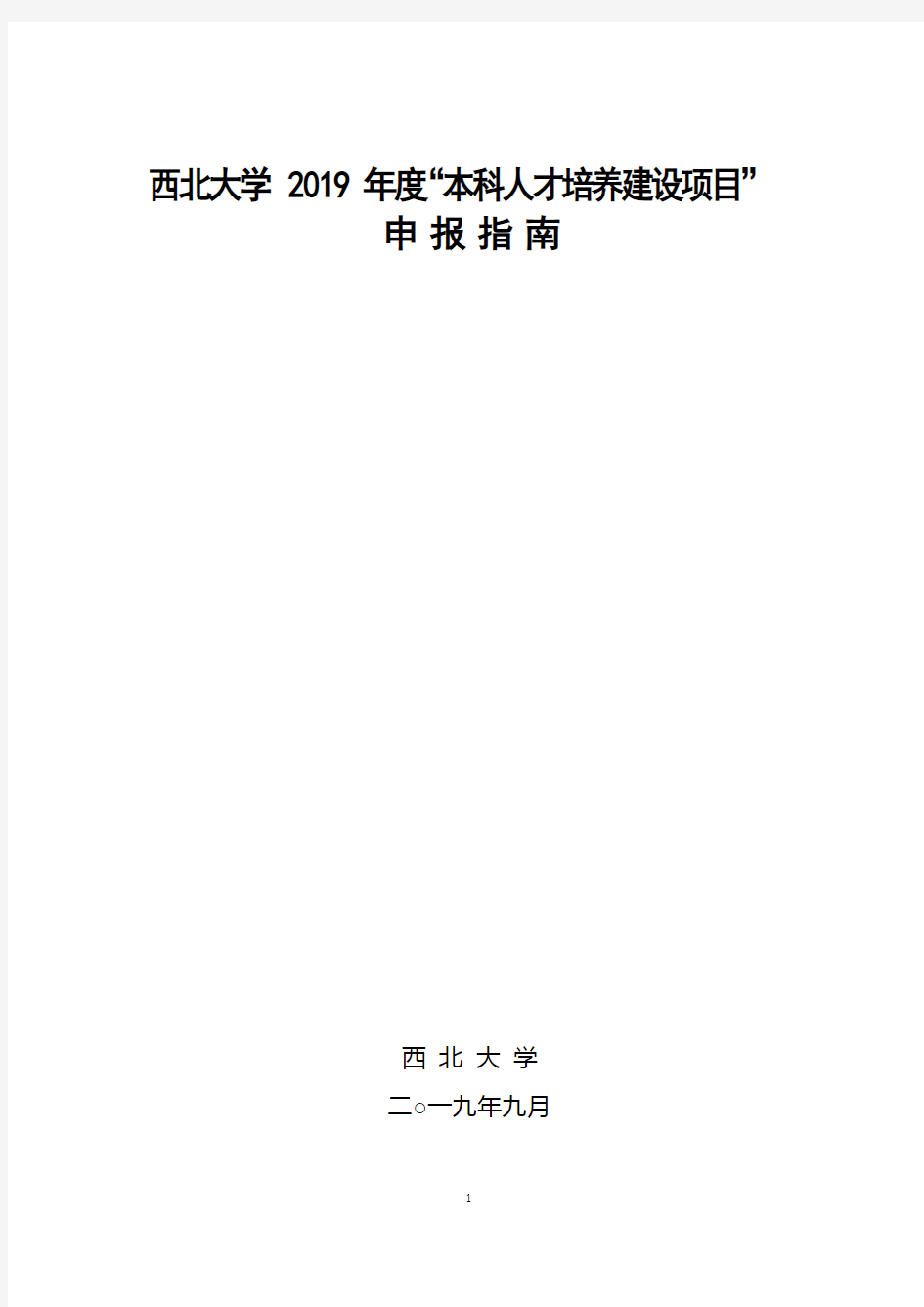 西北大学 2019 年度“本科人才培养建设项目”
申 报 指 南

西 北 大 学
二○一九年九月

1